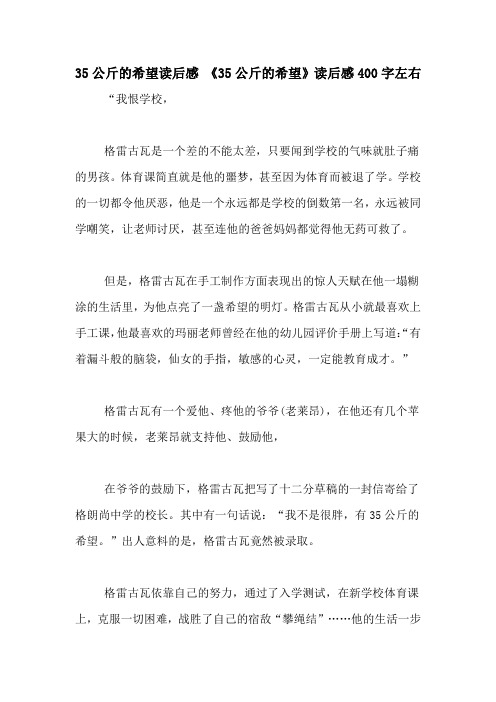 35公斤的希望读后感 《35公斤的希望》读后感400字左右

“我恨学校，

格雷古瓦是一个差的不能太差，只要闻到学校的气味就肚子痛的男孩。体育课简直就是他的噩梦，甚至因为体育而被退了学。学校的一切都令他厌恶，他是一个永远都是学校的倒数第一名，永远被同学嘲笑，让老师讨厌，甚至连他的爸爸妈妈都觉得他无药可救了。

但是，格雷古瓦在手工制作方面表现出的惊人天赋在他一塌糊涂的生活里，为他点亮了一盏希望的明灯。格雷古瓦从小就最喜欢上手工课，他最喜欢的玛丽老师曾经在他的幼儿园评价手册上写道：“有着漏斗般的脑袋，仙女的手指，敏感的心灵，一定能教育成才。”

格雷古瓦有一个爱他、疼他的爷爷(老莱昂)，在他还有几个苹果大的时候，老莱昂就支持他、鼓励他，

在爷爷的鼓励下，格雷古瓦把写了十二分草稿的一封信寄给了格朗尚中学的校长。其中有一句话说：“我不是很胖，有35公斤的希望。”出人意料的是，格雷古瓦竟然被录取。

格雷古瓦依靠自己的努力，通过了入学测试，在新学校体育课上，克服一切困难，战胜了自己的宿敌“攀绳结”……他的生活一步